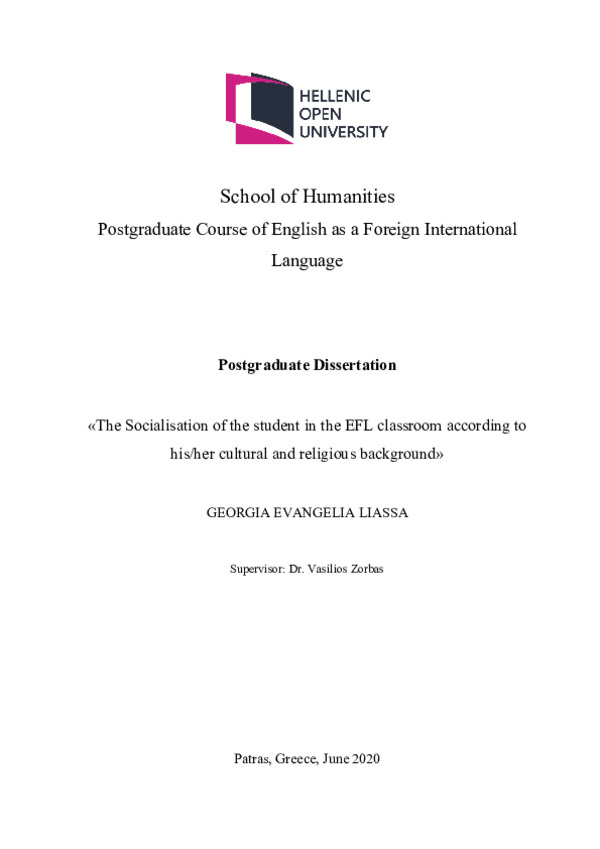 HELLENIC
OPEN
UNIVERSITY

School of Humanities

Postgraduate Course of English as a Foreign International Language

Postgraduate Dissertation

«The Socialisation of the student in the EFL classroom according to his/her cultural and religious background»

GEORGIA EVANGELIA LIASSA

Supervisor: Dr. Vasilios Zorbas

Patras, Greece, June 2020